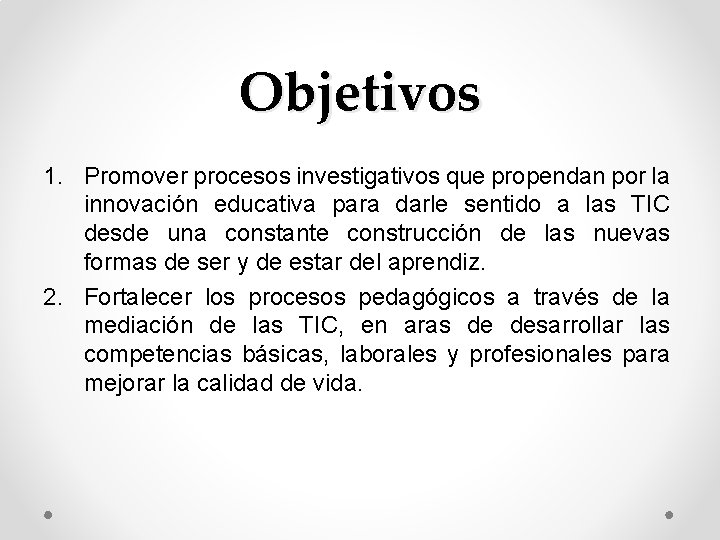 Objetivos

1. Promover procesos investigativos que propendan por la innovación educativa para darle sentido a las TIC desde una constante construcción de las nuevas formas de ser y de estar del aprendiz.

2. Fortalecer los procesos pedagógicos a través de la mediación de las TIC, en aras de desarrollar las competencias básicas, laborales y profesionales para mejorar la calidad de vida.